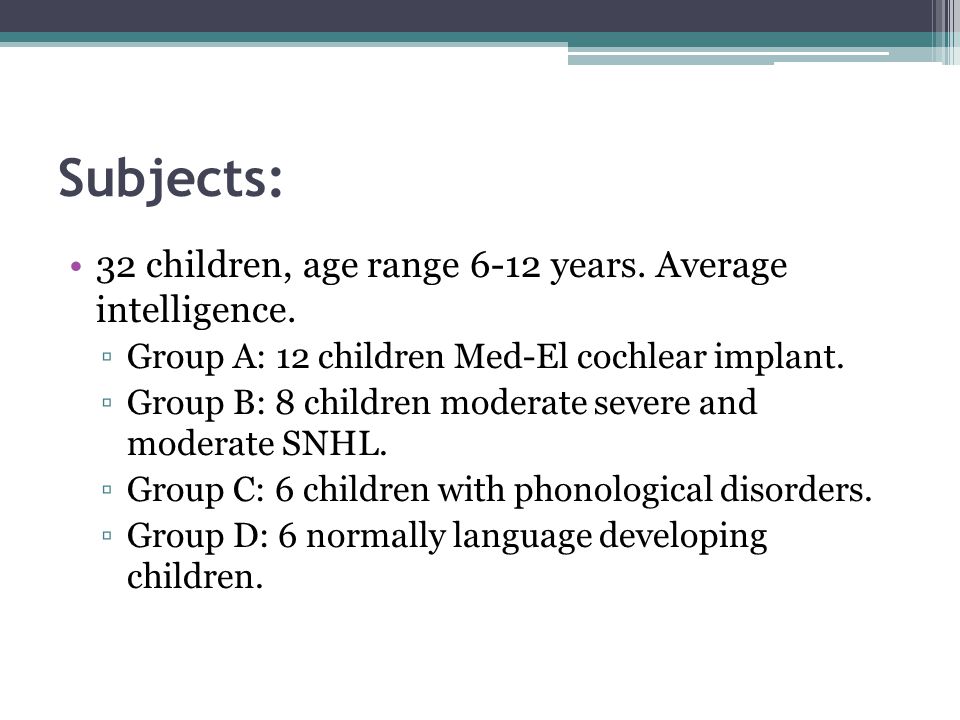 Subjects:

• 32 children, age range 6-12 years. Average intelligence.
▫ Group A: 12 children Med-El cochlear implant.
▫ Group B: 8 children moderate severe and moderate SNHL.
▫ Group C: 6 children with phonological disorders.
▫ Group D: 6 normally language developing children.